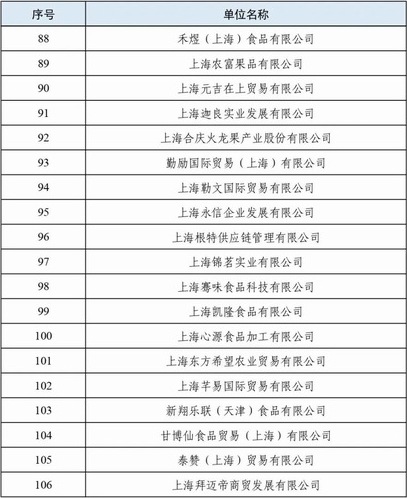 | 序号 | 单位名称 |
|---|---|
| 88 | 禾煜（上海）食品有限公司 |
| 89 | 上海农富果品有限公司 |
| 90 | 上海元吉在上贸易有限公司 |
| 91 | 上海迦良实业发展有限公司 |
| 92 | 上海合庆火龙果产业股份有限公司 |
| 93 | 勤励国际贸易（上海）有限公司 |
| 94 | 上海勤文国际贸易有限公司 |
| 95 | 上海永信企业发展有限公司 |
| 96 | 上海根特供应链管理有限公司 |
| 97 | 上海锦茗实业有限公司 |
| 98 | 上海骞味食品科技有限公司 |
| 99 | 上海凯隆食品有限公司 |
| 100 | 上海心源食品加工有限公司 |
| 101 | 上海东方希望农业贸易有限公司 |
| 102 | 上海芊易国际贸易有限公司 |
| 103 | 新翔乐联（天津）食品有限公司 |
| 104 | 甘博仙食品贸易（上海）有限公司 |
| 105 | 泰赞（上海）贸易有限公司 |
| 106 | 上海拜迈帝商贸发展有限公司 |